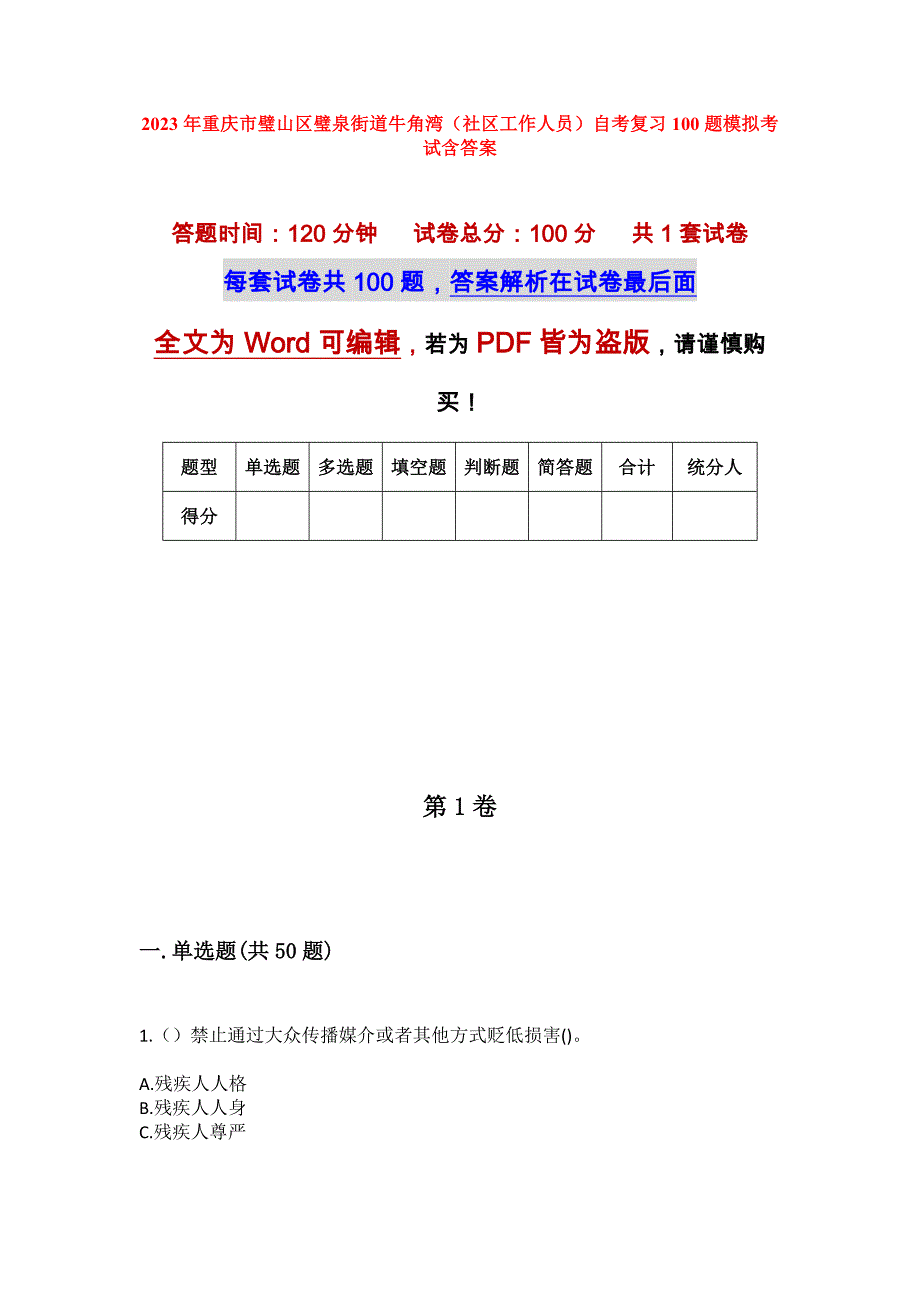 2023年重庆市璧山区璧泉街道牛角湾（社区工作人员）自考复习100题模拟考试含答案

答题时间：120分钟　　试卷总分：100分　　共1套试卷

每套试卷共100题，答案解析在试卷最后面

全文为Word可编辑，若为PDF皆为盗版，请谨慎购买！

| 题型 | 单选题 | 多选题 | 填空题 | 判断题 | 简答题 | 合计 | 统分人 |
|---|---|---|---|---|---|---|---|
| 得分 | | | | | | | |

第1卷

一.单选题(共50题)

1.（）禁止通过大众传播媒介或者其他方式贬低损害()。

A.残疾人人格
B.残疾人人身
C.残疾人尊严